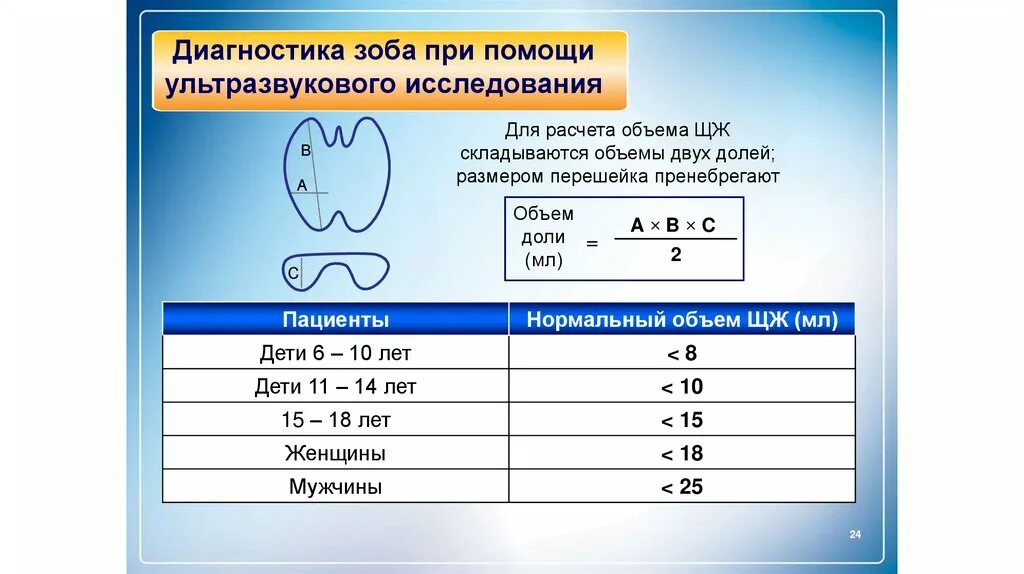 Диагностика зоба при помощи ультразвукового исследования

B

A

C

Для расчета объема ЩЖ складываются объемы двух долей; размером перешейка пренебрегают

Объем доли (мл) $= \frac{A \times B \times C}{2}$

| Пациенты | Нормальный объем ЩЖ (мл) |
|---|---|
| Дети 6 – 10 лет | < 8 |
| Дети 11 – 14 лет | < 10 |
| 15 – 18 лет | < 15 |
| Женщины | < 18 |
| Мужчины | < 25 |

24